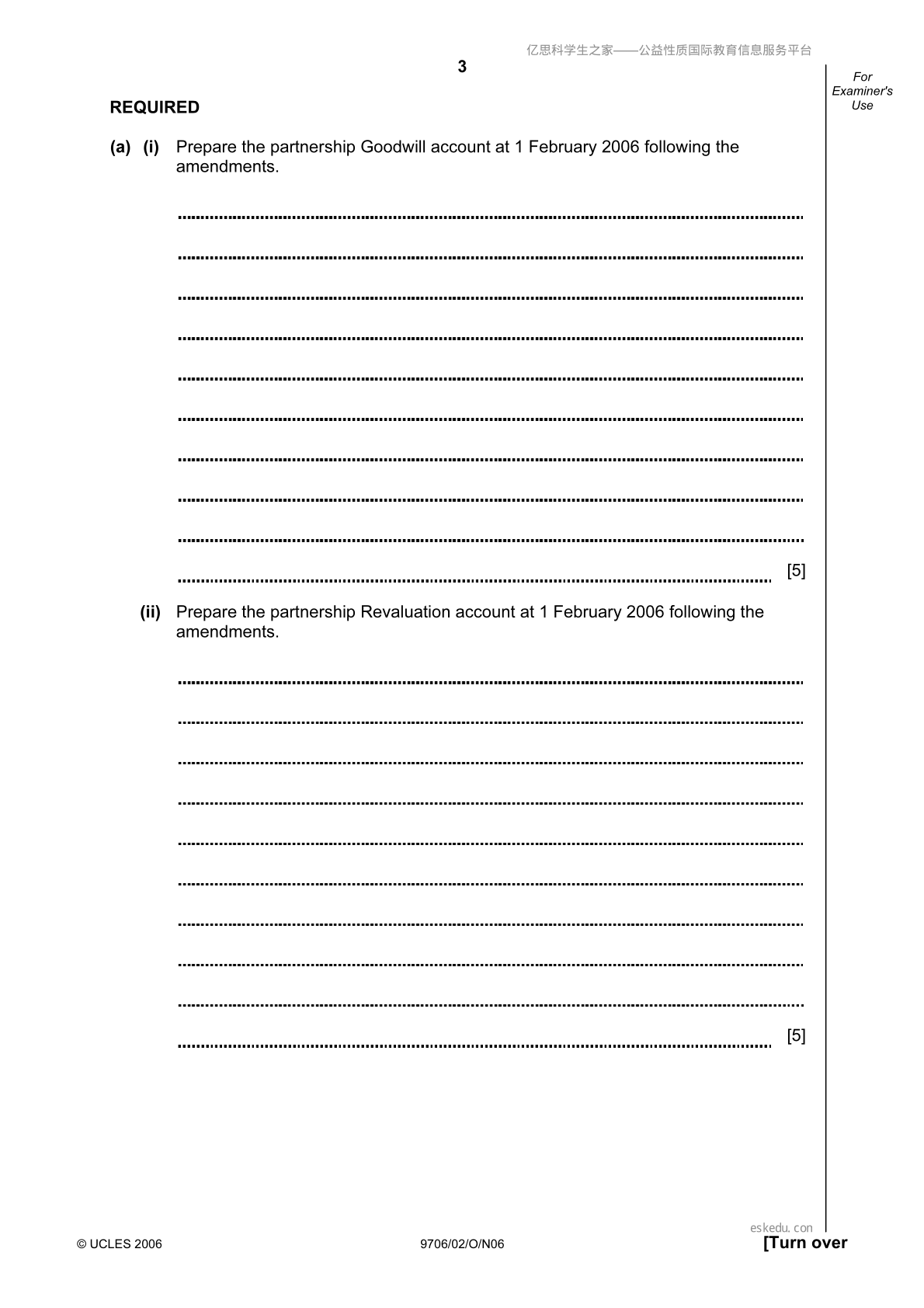 亿思科学生之家——公益性质国际教育信息服务平台

3

For Examiner's Use

REQUIRED

(a) (i) Prepare the partnership Goodwill account at 1 February 2006 following the amendments.

[5]

(ii) Prepare the partnership Revaluation account at 1 February 2006 following the amendments.

[5]

eskedu.con

© UCLES 2006

9706/02/O/N06

[Turn over